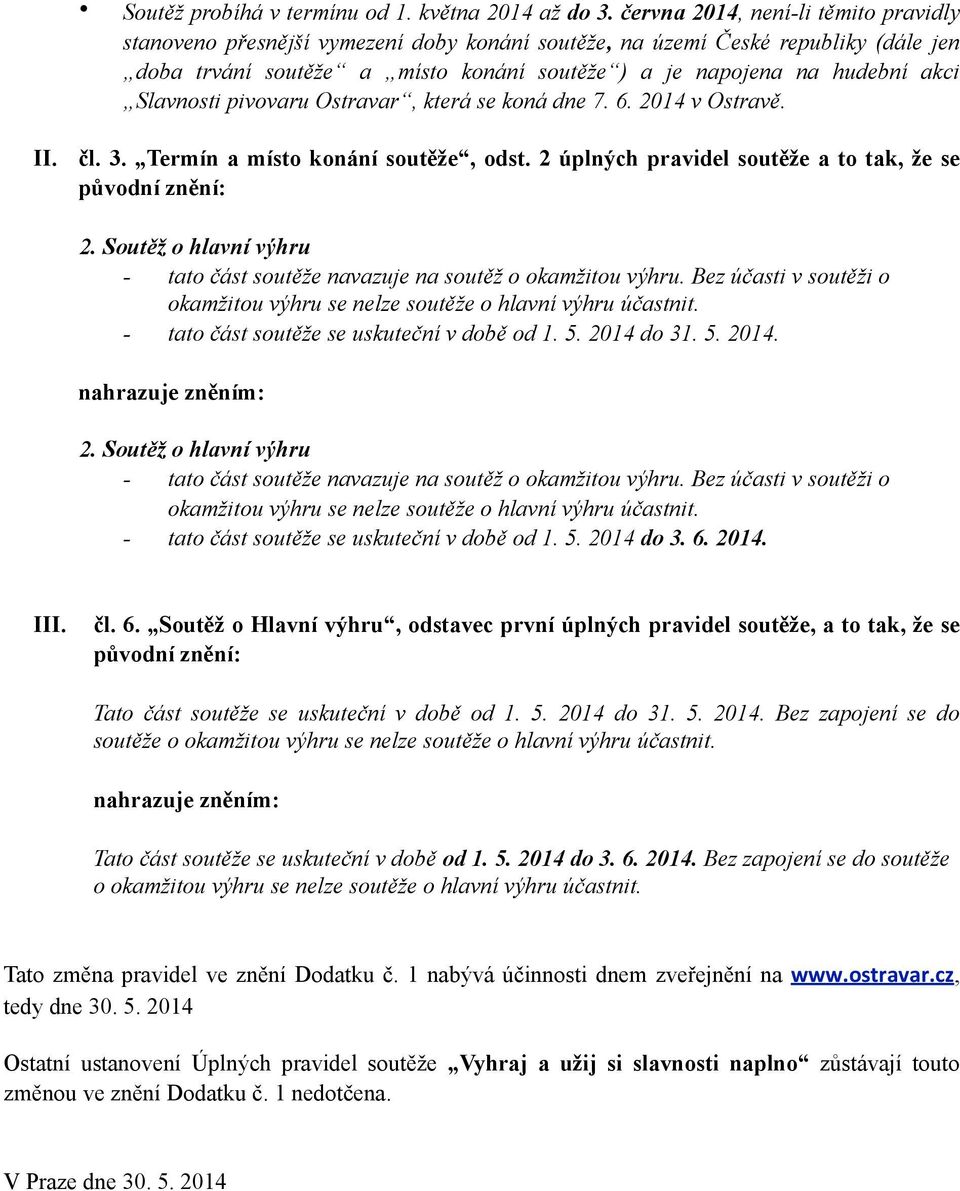 • Soutěž probíhá v termínu od 1. května 2014 až do 3. června 2014, není-li těmito pravidly stanoveno přesnější vymezení doby konání soutěže, na území České republiky (dále jen „doba trvání soutěže“ a „místo konání soutěže“) a je napojena na hudební akci „Slavnosti pivovaru Ostravar“, která se koná dne 7. 6. 2014 v Ostravě.

II. čl. 3. „Termín a místo konání soutěže“, odst. 2 úplných pravidel soutěže a to tak, že se původní znění:

2. Soutěž o hlavní výhru
- tato část soutěže navazuje na soutěž o okamžitou výhru. Bez účasti v soutěži o okamžitou výhru se nelze soutěže o hlavní výhru účastnit.
- tato část soutěže se uskuteční v době od 1. 5. 2014 do 31. 5. 2014.

nahrazuje zněním:

2. Soutěž o hlavní výhru
- tato část soutěže navazuje na soutěž o okamžitou výhru. Bez účasti v soutěži o okamžitou výhru se nelze soutěže o hlavní výhru účastnit.
- tato část soutěže se uskuteční v době od 1. 5. 2014 do 3. 6. 2014.

III. čl. 6. „Soutěž o Hlavní výhru“, odstavec první úplných pravidel soutěže, a to tak, že se původní znění:

Tato část soutěže se uskuteční v době od 1. 5. 2014 do 31. 5. 2014. Bez zapojení se do soutěže o okamžitou výhru se nelze soutěže o hlavní výhru účastnit.

nahrazuje zněním:

Tato část soutěže se uskuteční v době od 1. 5. 2014 do 3. 6. 2014. Bez zapojení se do soutěže o okamžitou výhru se nelze soutěže o hlavní výhru účastnit.

Tato změna pravidel ve znění Dodatku č. 1 nabývá účinnosti dnem zveřejnění na www.ostravar.cz, tedy dne 30. 5. 2014

Ostatní ustanovení Úplných pravidel soutěže „Vyhraj a užij si slavnosti naplno“ zůstávají touto změnou ve znění Dodatku č. 1 nedotčena.

V Praze dne 30. 5. 2014